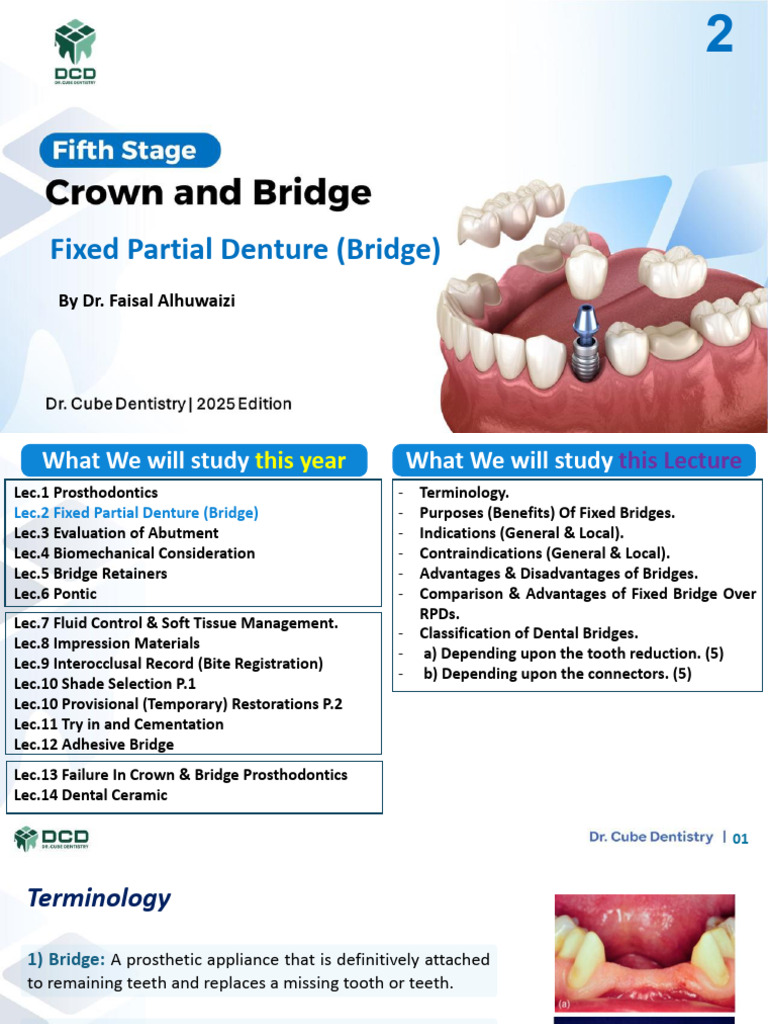 DCD
DR. CUBE DENTISTRY

2

Fifth Stage

Crown and Bridge

Fixed Partial Denture (Bridge)

By Dr. Faisal Alhuwaizi

Dr. Cube Dentistry | 2025 Edition

What We will study this year

Lec.1 Prosthodontics
Lec.2 Fixed Partial Denture (Bridge)
Lec.3 Evaluation of Abutment
Lec.4 Biomechanical Consideration
Lec.5 Bridge Retainers
Lec.6 Pontic

Lec.7 Fluid Control & Soft Tissue Management.
Lec.8 Impression Materials
Lec.9 Interocclusal Record (Bite Registration)
Lec.10 Shade Selection P.1
Lec.10 Provisional (Temporary) Restorations P.2
Lec.11 Try in and Cementation
Lec.12 Adhesive Bridge

Lec.13 Failure In Crown & Bridge Prosthodontics
Lec.14 Dental Ceramic

What We will study this Lecture

- Terminology.
- Purposes (Benefits) Of Fixed Bridges.
- Indications (General & Local).
- Contraindications (General & Local).
- Advantages & Disadvantages of Bridges.
- Comparison & Advantages of Fixed Bridge Over RPDs.
- Classification of Dental Bridges.
- a) Depending upon the tooth reduction. (5)
- b) Depending upon the connectors. (5)

DCD
DR. CUBE DENTISTRY

Dr. Cube Dentistry | 01

Terminology

1) Bridge: A prosthetic appliance that is definitively attached to remaining teeth and replaces a missing tooth or teeth.

(a)